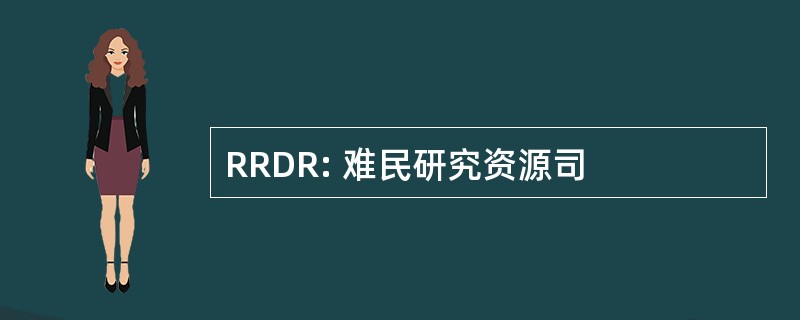 RRDR: 难民研究资源司